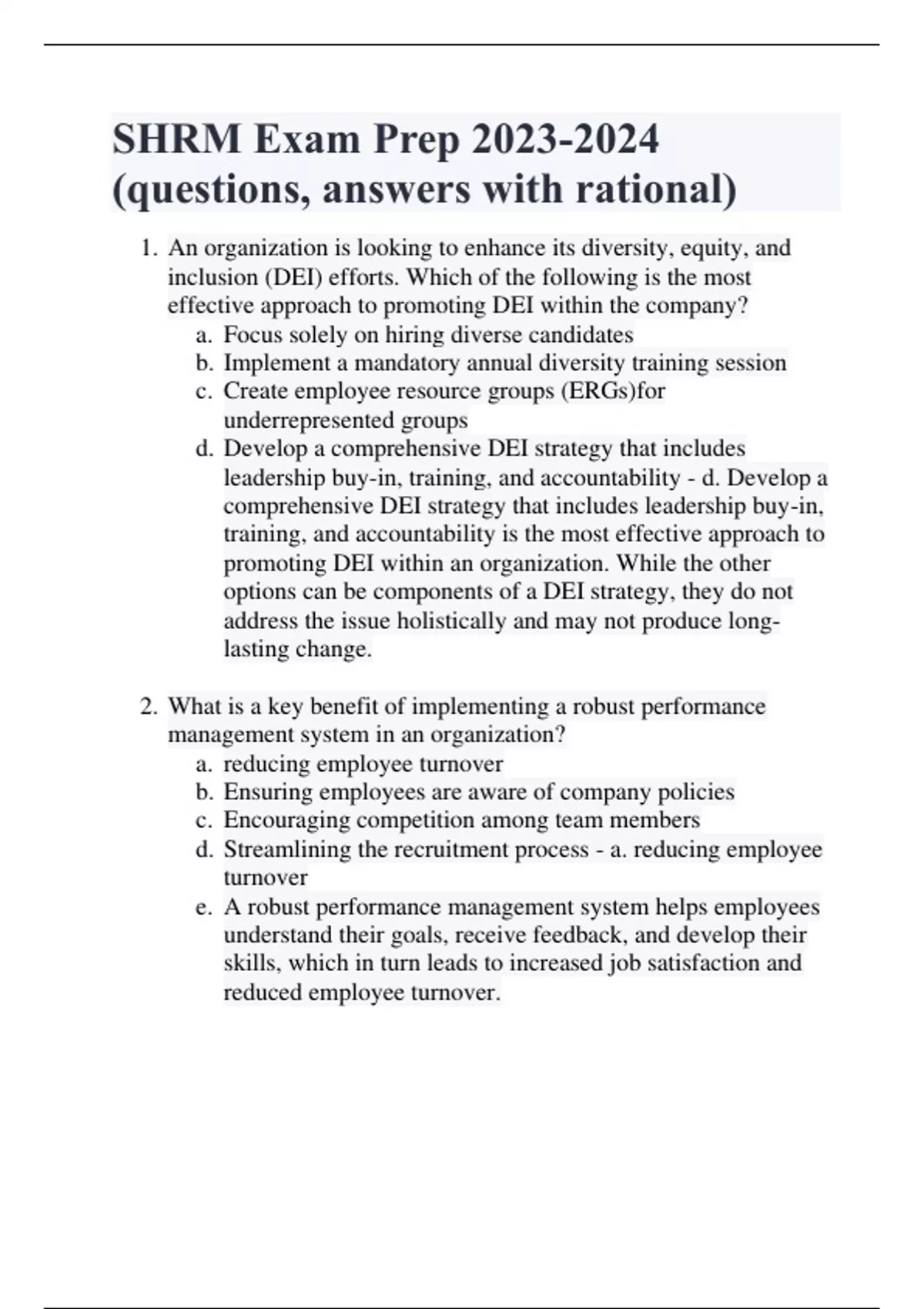 SHRM Exam Prep 2023-2024 (questions, answers with rational)

1. An organization is looking to enhance its diversity, equity, and inclusion (DEI) efforts. Which of the following is the most effective approach to promoting DEI within the company?
a. Focus solely on hiring diverse candidates
b. Implement a mandatory annual diversity training session
c. Create employee resource groups (ERGs)for underrepresented groups
d. Develop a comprehensive DEI strategy that includes leadership buy-in, training, and accountability - d. Develop a comprehensive DEI strategy that includes leadership buy-in, training, and accountability is the most effective approach to promoting DEI within an organization. While the other options can be components of a DEI strategy, they do not address the issue holistically and may not produce long-lasting change.

2. What is a key benefit of implementing a robust performance management system in an organization?
a. reducing employee turnover
b. Ensuring employees are aware of company policies
c. Encouraging competition among team members
d. Streamlining the recruitment process - a. reducing employee turnover
e. A robust performance management system helps employees understand their goals, receive feedback, and develop their skills, which in turn leads to increased job satisfaction and reduced employee turnover.